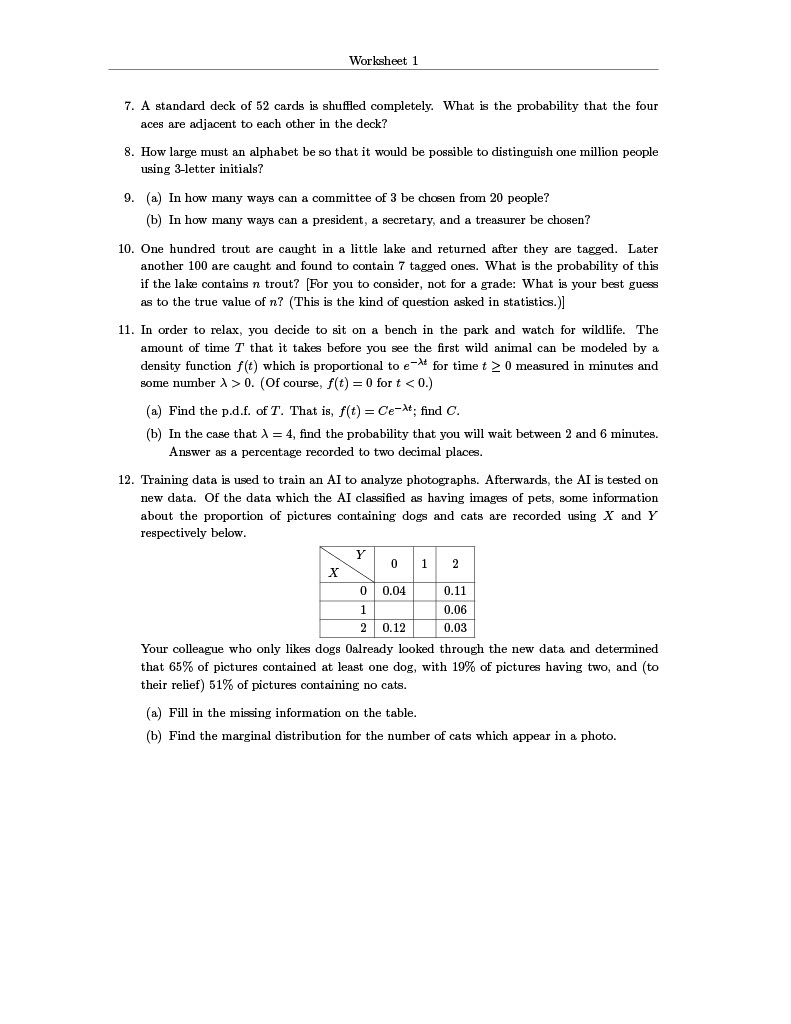 Worksheet 1

7. A standard deck of 52 cards is shuffled completely. What is the probability that the four aces are adjacent to each other in the deck?

8. How large must an alphabet be so that it would be possible to distinguish one million people using 3-letter initials?

9. (a) In how many ways can a committee of 3 be chosen from 20 people?

(b) In how many ways can a president, a secretary, and a treasurer be chosen?

10. One hundred trout are caught in a little lake and returned after they are tagged. Later another 100 are caught and found to contain 7 tagged ones. What is the probability of this if the lake contains $n$ trout? [For you to consider, not for a grade: What is your best guess as to the true value of $n$? (This is the kind of question asked in statistics.)]

11. In order to relax, you decide to sit on a bench in the park and watch for wildlife. The amount of time $T$ that it takes before you see the first wild animal can be modeled by a density function $f(t)$ which is proportional to $e^{-\lambda t}$ for time $t \geq 0$ measured in minutes and some number $\lambda > 0$. (Of course, $f(t) = 0$ for $t < 0$.)

(a) Find the p.d.f. of $T$. That is, $f(t) = Ce^{-\lambda t}$; find $C$.

(b) In the case that $\lambda = 4$, find the probability that you will wait between 2 and 6 minutes. Answer as a percentage recorded to two decimal places.

12. Training data is used to train an AI to analyze photographs. Afterwards, the AI is tested on new data. Of the data which the AI classified as having images of pets, some information about the proportion of pictures containing dogs and cats are recorded using $X$ and $Y$ respectively below.

| $X$ \ $Y$ | 0 | 1 | 2 |
|---|---|---|---|
| 0 | 0.04 | | 0.11 |
| 1 | | | 0.06 |
| 2 | 0.12 | | 0.03 |

Your colleague who only likes dogs 0already looked through the new data and determined that 65% of pictures contained at least one dog, with 19% of pictures having two, and (to their relief) 51% of pictures containing no cats.

(a) Fill in the missing information on the table.

(b) Find the marginal distribution for the number of cats which appear in a photo.